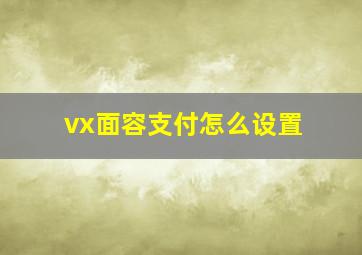 vx面容支付怎么设置